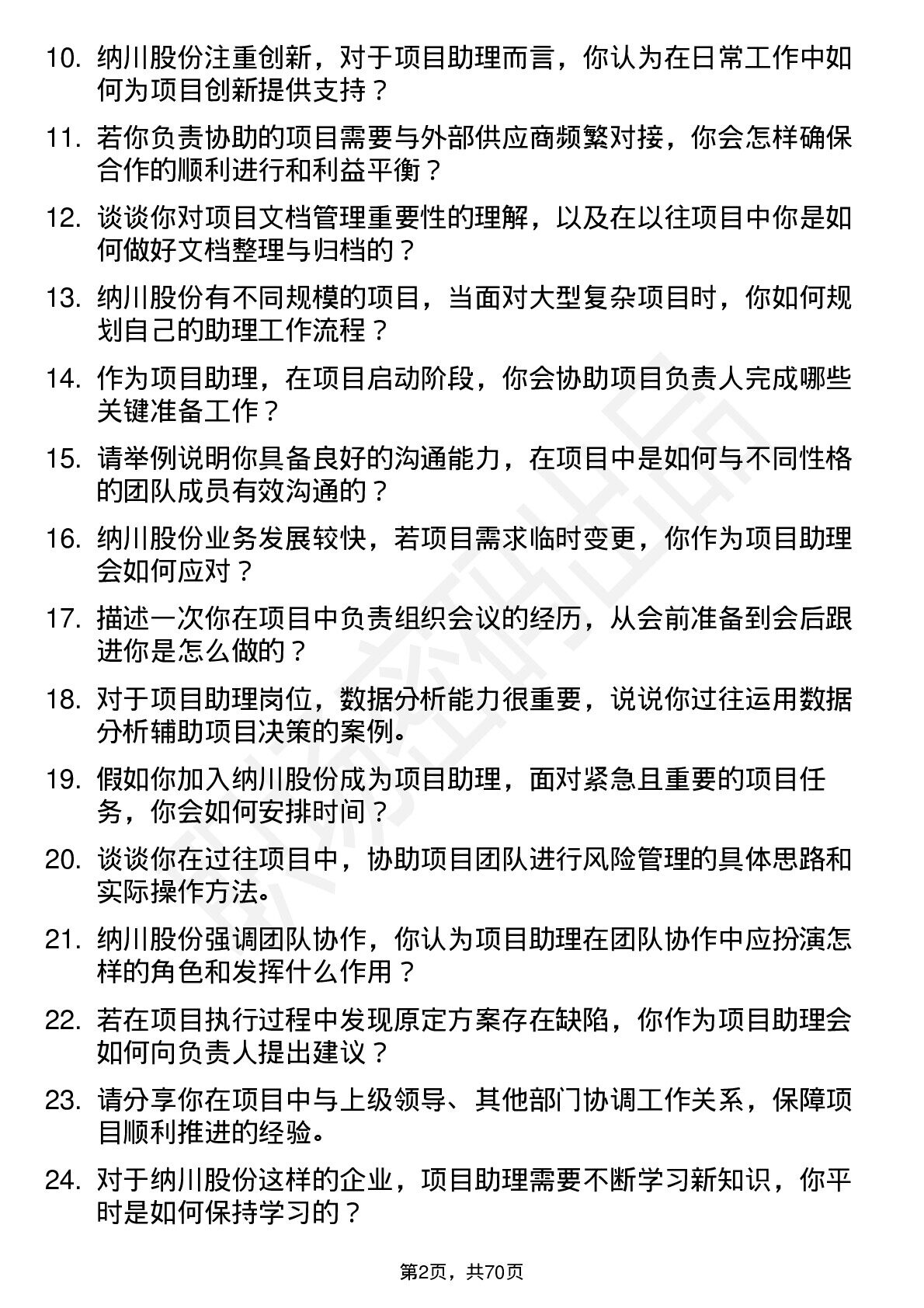 10. 纳川股份注重创新，对于项目助理而言，你认为在日常工作中如何为项目创新提供支持？

11. 若你负责协助的项目需要与外部供应商频繁对接，你会怎样确保合作的顺利进行和利益平衡？

12. 谈谈你对项目文档管理重要性的理解，以及在以往项目中你是如何做好文档整理与归档的？

13. 纳川股份有不同规模的项目，当面对大型复杂项目时，你如何规划自己的助理工作流程？

14. 作为项目助理，在项目启动阶段，你会协助项目负责人完成哪些关键准备工作？

15. 请举例说明你具备良好的沟通能力，在项目中是如何与不同性格的团队成员有效沟通的？

16. 纳川股份业务发展较快，若项目需求临时变更，你作为项目助理会如何应对？

17. 描述一次你在项目中负责组织会议的经历，从会前准备到会后跟进你是怎么做的？

18. 对于项目助理岗位，数据分析能力很重要，说说你过往运用数据分析辅助项目决策的案例。

19. 假如你加入纳川股份成为项目助理，面对紧急且重要的项目任务，你会如何安排时间？

20. 谈谈你在过往项目中，协助项目团队进行风险管理的具体思路和实际操作方法。

21. 纳川股份强调团队协作，你认为项目助理在团队协作中应扮演怎样的角色和发挥什么作用？

22. 若在项目执行过程中发现原定方案存在缺陷，你作为项目助理会如何向负责人提出建议？

23. 请分享你在项目中与上级领导、其他部门协调工作关系，保障项目顺利推进的经验。

24. 对于纳川股份这样的企业，项目助理需要不断学习新知识，你平时是如何保持学习的？

第2页，共70页